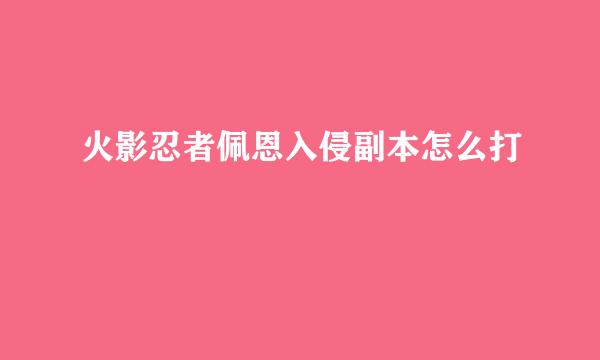 火影忍者佩恩入侵副本怎么打